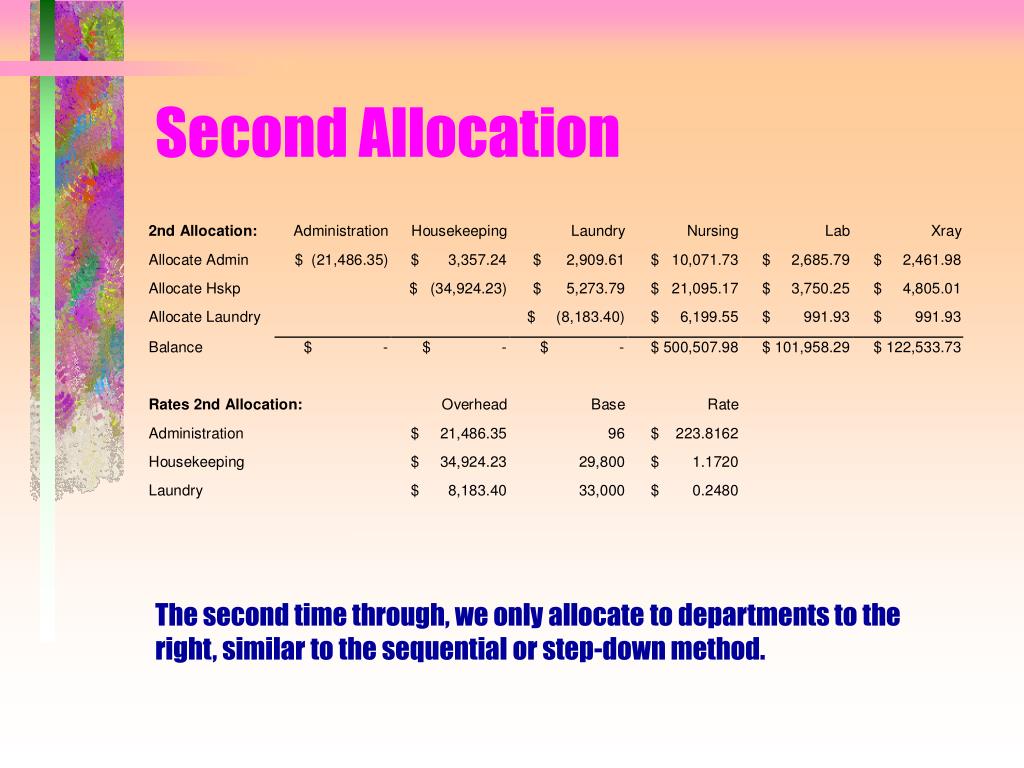 Second Allocation

| 2nd Allocation: | Administration | Housekeeping | Laundry | Nursing | Lab | Xray |
|---|---|---|---|---|---|---|
| Allocate Admin | $ (21,486.35) | $ 3,357.24 | $ 2,909.61 | $ 10,071.73 | $ 2,685.79 | $ 2,461.98 |
| Allocate Hskp | | $ (34,924.23) | $ 5,273.79 | $ 21,095.17 | $ 3,750.25 | $ 4,805.01 |
| Allocate Laundry | | | $ (8,183.40) | $ 6,199.55 | $ 991.93 | $ 991.93 |
| Balance | $ - | $ - | $ - | $ 500,507.98 | $ 101,958.29 | $ 122,533.73 |

| Rates 2nd Allocation: | Overhead | Base | Rate |
|---|---|---|---|
| Administration | $ 21,486.35 | 96 | $ 223.8162 |
| Housekeeping | $ 34,924.23 | 29,800 | $ 1.1720 |
| Laundry | $ 8,183.40 | 33,000 | $ 0.2480 |

The second time through, we only allocate to departments to the right, similar to the sequential or step-down method.